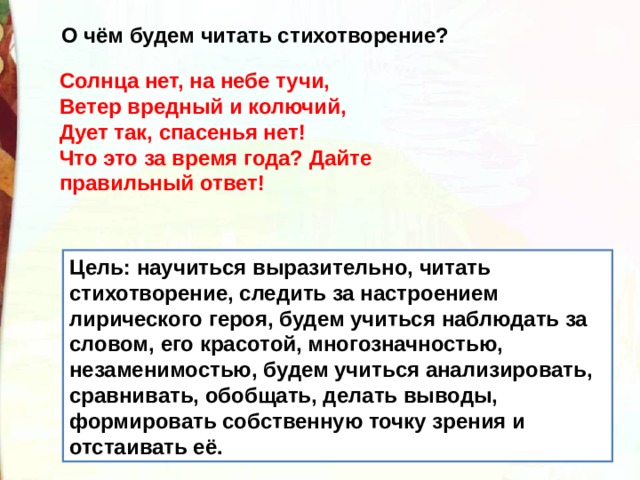 О чём будем читать стихотворение?

Солнца нет, на небе тучи,
Ветер вредный и колючий,
Дует так, спасенья нет!
Что это за время года? Дайте правильный ответ!

Цель: научиться выразительно, читать стихотворение, следить за настроением лирического героя, будем учиться наблюдать за словом, его красотой, многозначностью, незаменимостью, будем учиться анализировать, сравнивать, обобщать, делать выводы, формировать собственную точку зрения и отстаивать её.